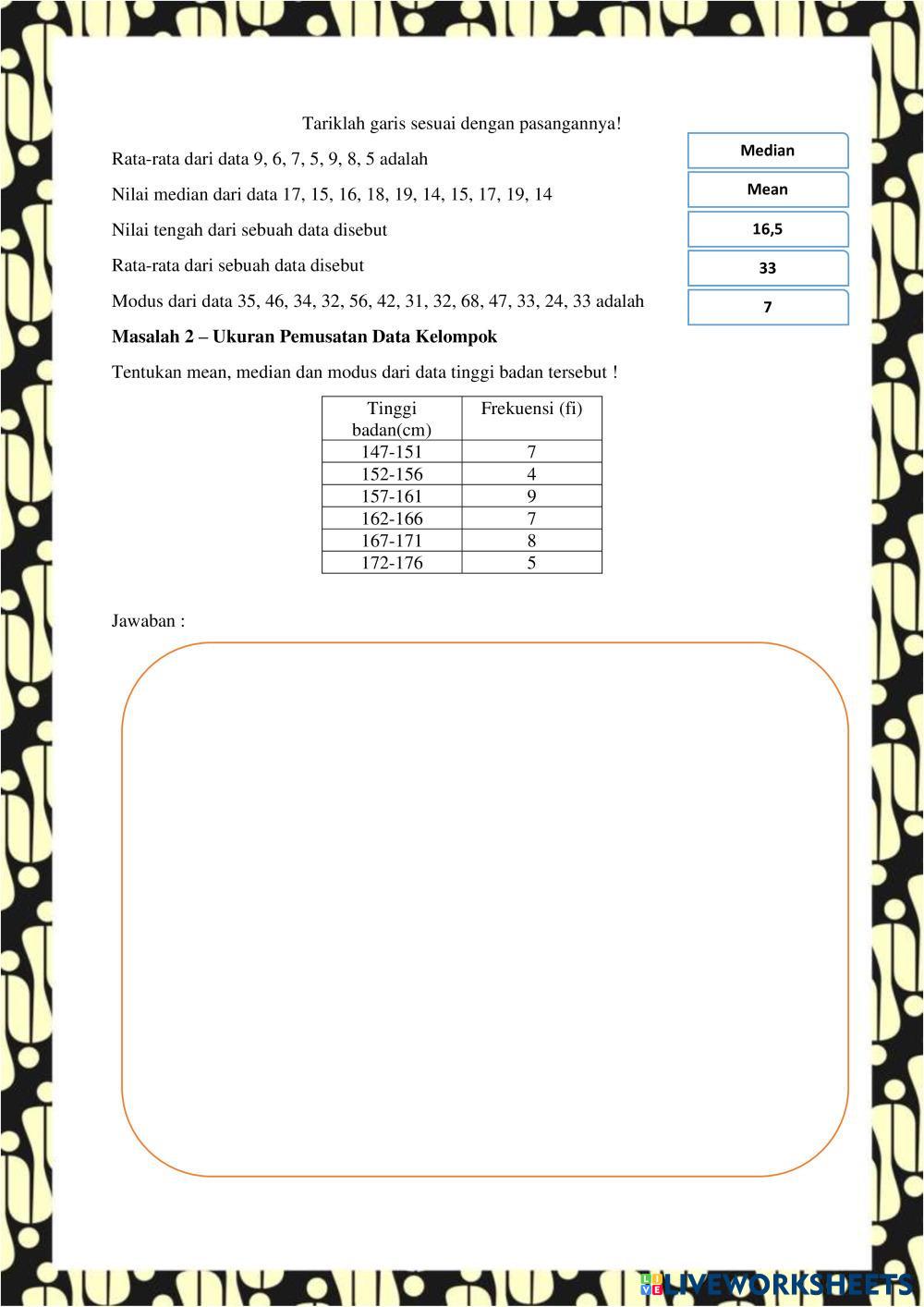 Tariklah garis sesuai dengan pasangannya!

Rata-rata dari data 9, 6, 7, 5, 9, 8, 5 adalah

Nilai median dari data 17, 15, 16, 18, 19, 14, 15, 17, 19, 14

Nilai tengah dari sebuah data disebut

Rata-rata dari sebuah data disebut

Modus dari data 35, 46, 34, 32, 56, 42, 31, 32, 68, 47, 33, 24, 33 adalah

Median

Mean

16,5

33

7

**Masalah 2 – Ukuran Pemusatan Data Kelompok**

Tentukan mean, median dan modus dari data tinggi badan tersebut !

| Tinggi badan(cm) | Frekuensi (fi) |
|---|---|
| 147-151 | 7 |
| 152-156 | 4 |
| 157-161 | 9 |
| 162-166 | 7 |
| 167-171 | 8 |
| 172-176 | 5 |

Jawaban :

LIVEWORKSHEETS